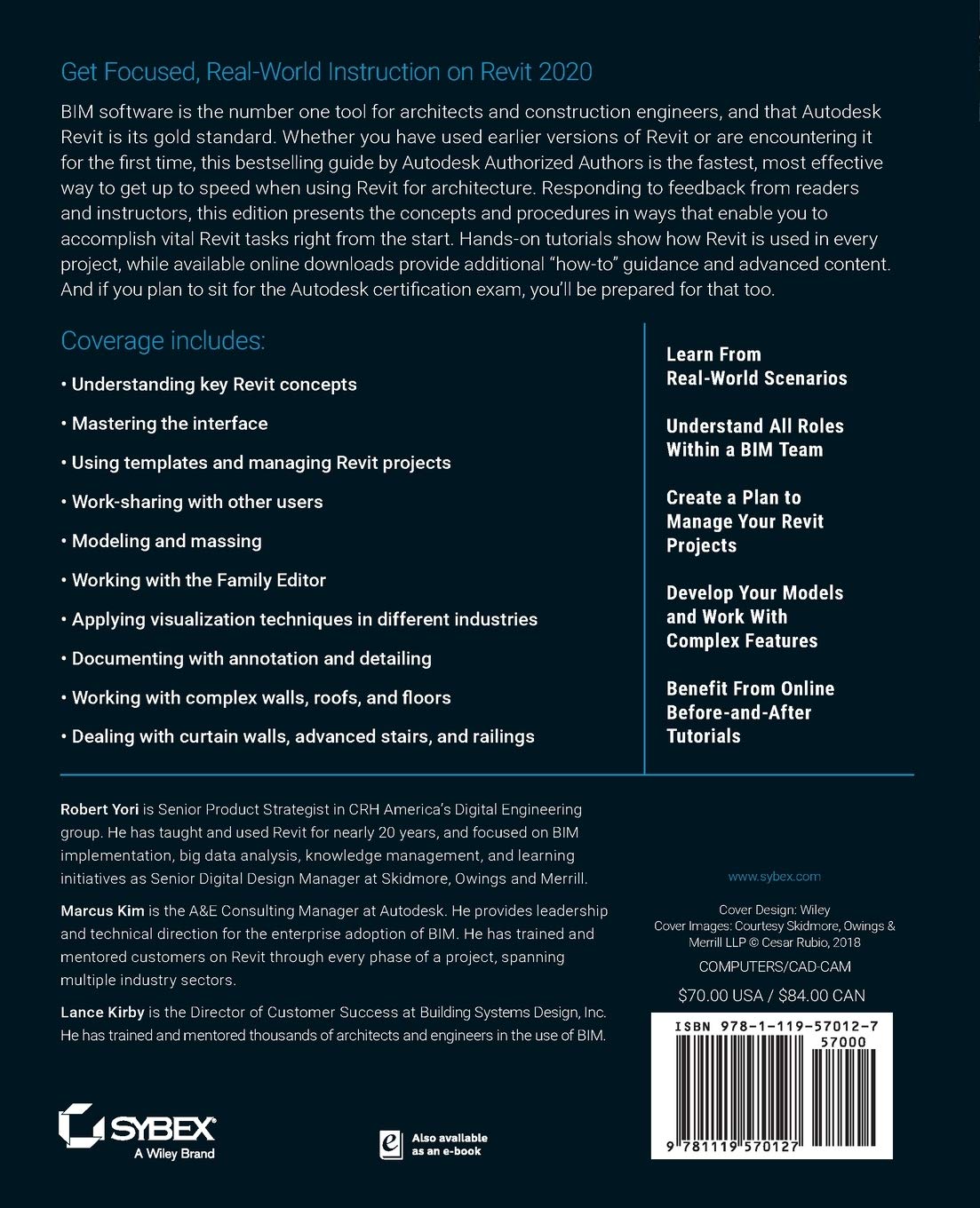 Get Focused, Real-World Instruction on Revit 2020

BIM software is the number one tool for architects and construction engineers, and that Autodesk Revit is its gold standard. Whether you have used earlier versions of Revit or are encountering it for the first time, this bestselling guide by Autodesk Authorized Authors is the fastest, most effective way to get up to speed when using Revit for architecture. Responding to feedback from readers and instructors, this edition presents the concepts and procedures in ways that enable you to accomplish vital Revit tasks right from the start. Hands-on tutorials show how Revit is used in every project, while available online downloads provide additional "how-to" guidance and advanced content. And if you plan to sit for the Autodesk certification exam, you'll be prepared for that too.

Coverage includes:

• Understanding key Revit concepts
• Mastering the interface
• Using templates and managing Revit projects
• Work-sharing with other users
• Modeling and massing
• Working with the Family Editor
• Applying visualization techniques in different industries
• Documenting with annotation and detailing
• Working with complex walls, roofs, and floors
• Dealing with curtain walls, advanced stairs, and railings

Learn From Real-World Scenarios

Understand All Roles Within a BIM Team

Create a Plan to Manage Your Revit Projects

Develop Your Models and Work With Complex Features

Benefit From Online Before-and-After Tutorials

Robert Yori is Senior Product Strategist in CRH America's Digital Engineering group. He has taught and used Revit for nearly 20 years, and focused on BIM implementation, big data analysis, knowledge management, and learning initiatives as Senior Digital Design Manager at Skidmore, Owings and Merrill.

Marcus Kim is the A&E Consulting Manager at Autodesk. He provides leadership and technical direction for the enterprise adoption of BIM. He has trained and mentored customers on Revit through every phase of a project, spanning multiple industry sectors.

Lance Kirby is the Director of Customer Success at Building Systems Design, Inc. He has trained and mentored thousands of architects and engineers in the use of BIM.

www.sybex.com

Cover Design: Wiley
Cover Images: Courtesy Skidmore, Owings & Merrill LLP © Cesar Rubio, 2018

COMPUTERS/CAD-CAM

$70.00 USA / $84.00 CAN

ISBN 978-1-119-57012-7
57000
9 781119 570127

SYBEX
A Wiley Brand

Also available as an e-book